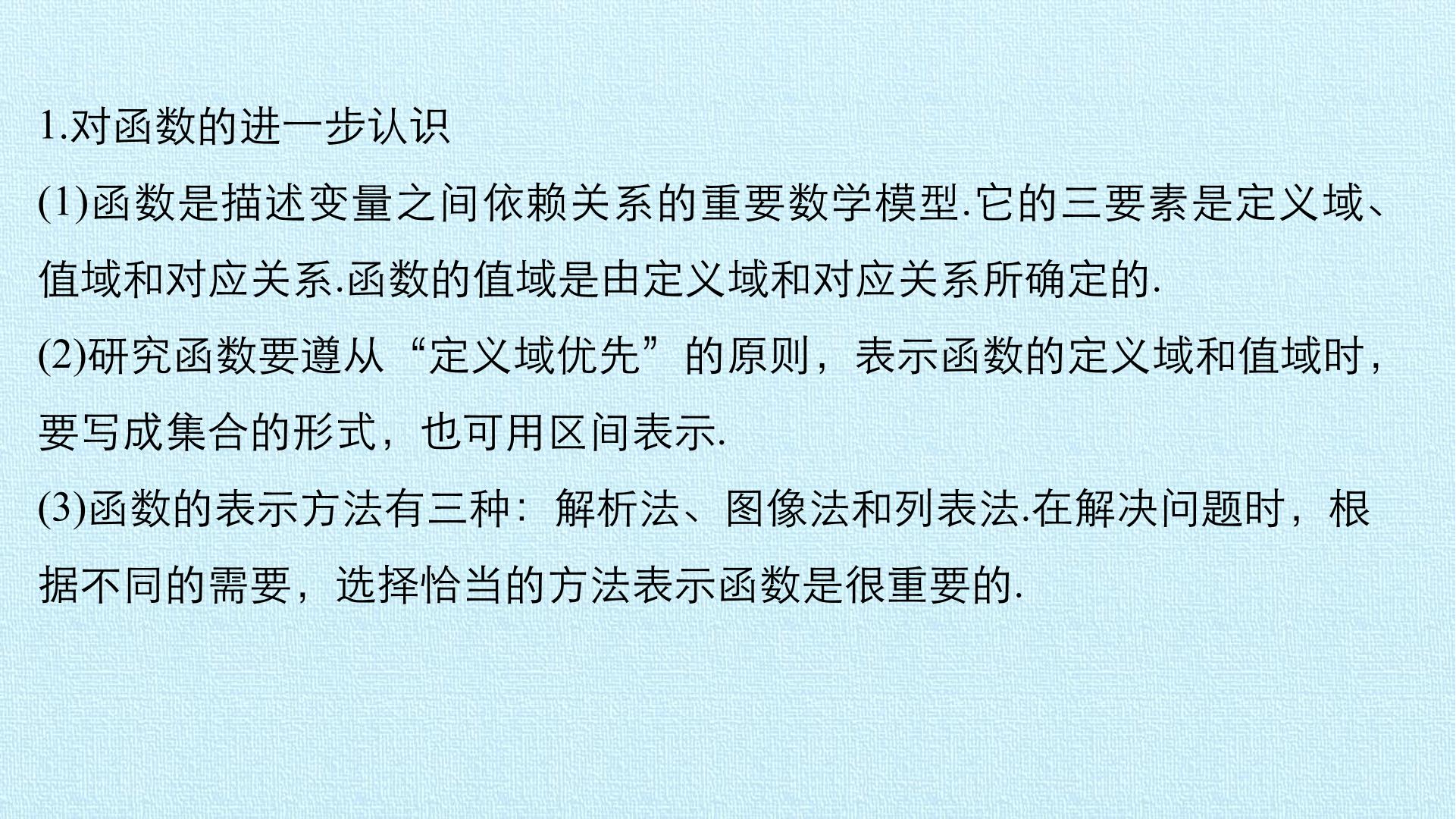 1.对函数的进一步认识

(1)函数是描述变量之间依赖关系的重要数学模型.它的三要素是定义域、值域和对应关系.函数的值域是由定义域和对应关系所确定的.

(2)研究函数要遵从“定义域优先”的原则，表示函数的定义域和值域时，要写成集合的形式，也可用区间表示.

(3)函数的表示方法有三种：解析法、图像法和列表法.在解决问题时，根据不同的需要，选择恰当的方法表示函数是很重要的.